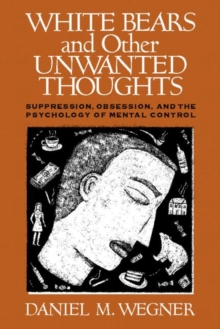 WHITE BEARS and Other UNWANTED THOUGHTS

SUPPRESSION, OBSESSION, AND THE PSYCHOLOGY OF MENTAL CONTROL

DANIEL M. WEGNER